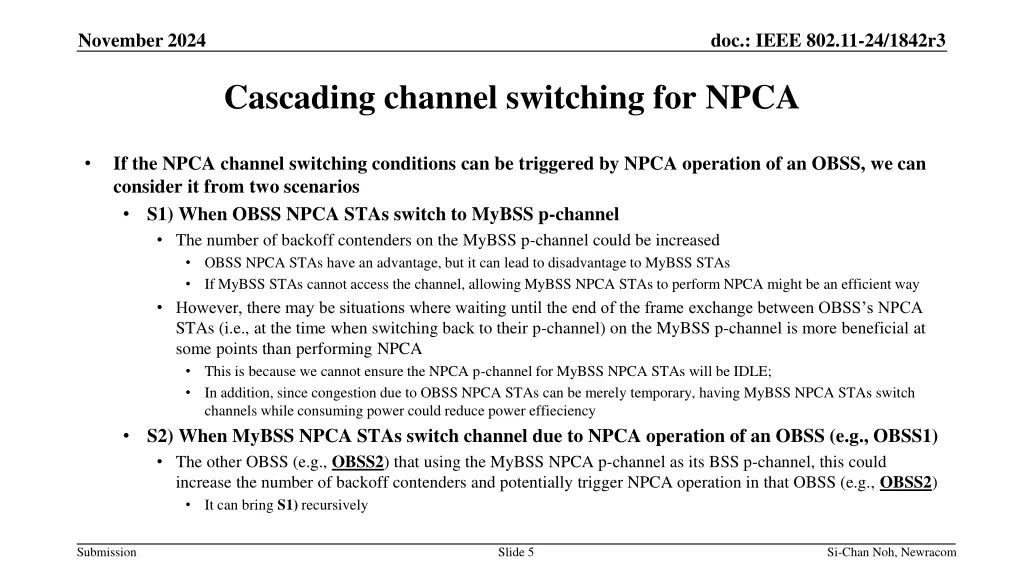 November 2024

doc.: IEEE 802.11-24/1842r3

Cascading channel switching for NPCA

• If the NPCA channel switching conditions can be triggered by NPCA operation of an OBSS, we can consider it from two scenarios
  • S1) When OBSS NPCA STAs switch to MyBSS p-channel
    • The number of backoff contenders on the MyBSS p-channel could be increased
      • OBSS NPCA STAs have an advantage, but it can lead to disadvantage to MyBSS STAs
      • If MyBSS STAs cannot access the channel, allowing MyBSS NPCA STAs to perform NPCA might be an efficient way
    • However, there may be situations where waiting until the end of the frame exchange between OBSS's NPCA STAs (i.e., at the time when switching back to their p-channel) on the MyBSS p-channel is more beneficial at some points than performing NPCA
      • This is because we cannot ensure the NPCA p-channel for MyBSS NPCA STAs will be IDLE;
      • In addition, since congestion due to OBSS NPCA STAs can be merely temporary, having MyBSS NPCA STAs switch channels while consuming power could reduce power effieciency
  • S2) When MyBSS NPCA STAs switch channel due to NPCA operation of an OBSS (e.g., OBSS1)
    • The other OBSS (e.g., OBSS2) that using the MyBSS NPCA p-channel as its BSS p-channel, this could increase the number of backoff contenders and potentially trigger NPCA operation in that OBSS (e.g., OBSS2)
      • It can bring S1) recursively

Submission

Slide 5

Si-Chan Noh, Newracom